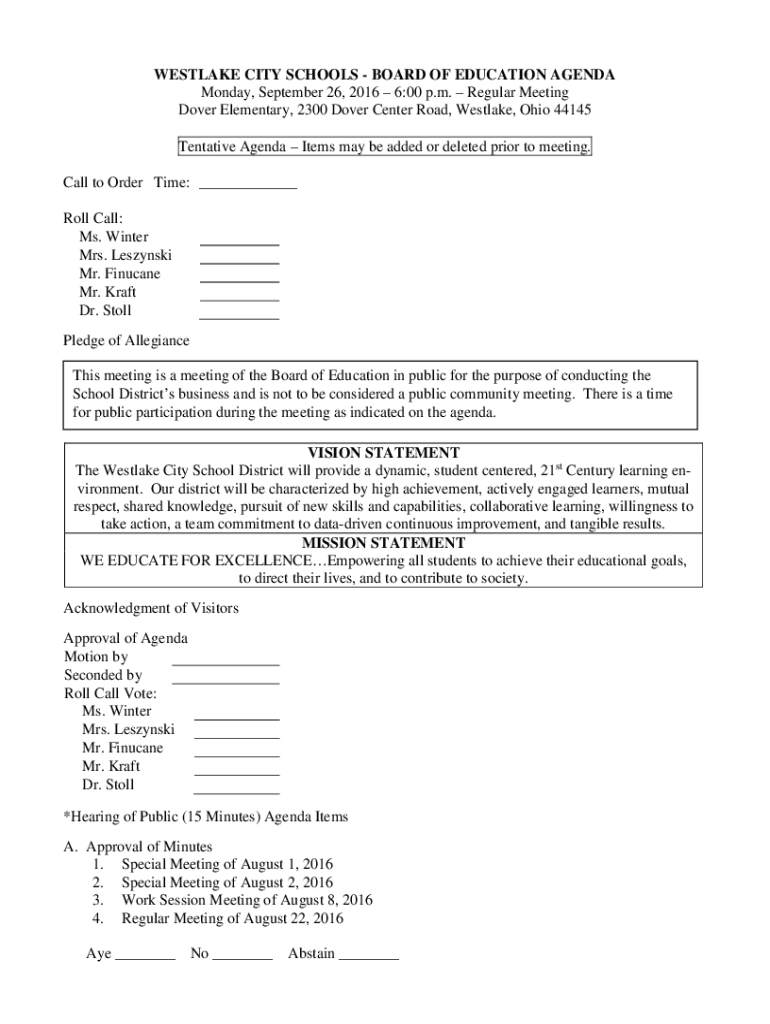 WESTLAKE CITY SCHOOLS - BOARD OF EDUCATION AGENDA
Monday, September 26, 2016 – 6:00 p.m. – Regular Meeting
Dover Elementary, 2300 Dover Center Road, Westlake, Ohio 44145

Tentative Agenda – Items may be added or deleted prior to meeting.

Call to Order Time: ____________

Roll Call:
Ms. Winter __________
Mrs. Leszynski __________
Mr. Finucane __________
Mr. Kraft __________
Dr. Stoll __________

Pledge of Allegiance

This meeting is a meeting of the Board of Education in public for the purpose of conducting the School District's business and is not to be considered a public community meeting. There is a time for public participation during the meeting as indicated on the agenda.

VISION STATEMENT
The Westlake City School District will provide a dynamic, student centered, 21$^{st}$ Century learning environment. Our district will be characterized by high achievement, actively engaged learners, mutual respect, shared knowledge, pursuit of new skills and capabilities, collaborative learning, willingness to take action, a team commitment to data-driven continuous improvement, and tangible results.

MISSION STATEMENT
WE EDUCATE FOR EXCELLENCE…Empowering all students to achieve their educational goals, to direct their lives, and to contribute to society.

Acknowledgment of Visitors

Approval of Agenda
Motion by ______________
Seconded by ______________
Roll Call Vote:
Ms. Winter ___________
Mrs. Leszynski ___________
Mr. Finucane ___________
Mr. Kraft ___________
Dr. Stoll ___________

*Hearing of Public (15 Minutes) Agenda Items

A. Approval of Minutes
1. Special Meeting of August 1, 2016
2. Special Meeting of August 2, 2016
3. Work Session Meeting of August 8, 2016
4. Regular Meeting of August 22, 2016

Aye ________ No ________ Abstain ________